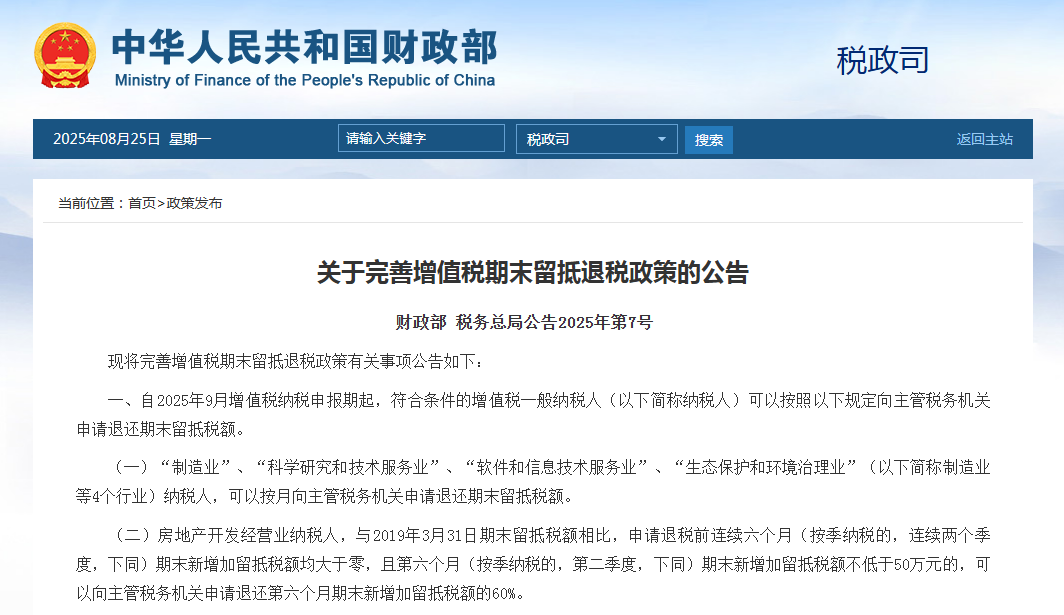 中华人民共和国财政部
Ministry of Finance of the People's Republic of China

税政司

2025年08月25日 星期一

请输入关键字

税政司

搜索

返回主站

当前位置：首页>政策发布

关于完善增值税期末留抵退税政策的公告

财政部 税务总局公告2025年第7号

现将完善增值税期末留抵退税政策有关事项公告如下：

一、自2025年9月增值税纳税申报期起，符合条件的增值税一般纳税人（以下简称纳税人）可以按照以下规定向主管税务机关申请退还期末留抵税额。

（一）“制造业”、“科学研究和技术服务业”、“软件和信息技术服务业”、“生态保护和环境治理业”（以下简称制造业等4个行业）纳税人，可以按月向主管税务机关申请退还期末留抵税额。

（二）房地产开发经营业纳税人，与2019年3月31日期末留抵税额相比，申请退税前连续六个月（按季纳税的，连续两个季度，下同）期末新增加留抵税额均大于零，且第六个月（按季纳税的，第二季度，下同）期末新增加留抵税额不低于50万元的，可以向主管税务机关申请退还第六个月期末新增加留抵税额的60%。